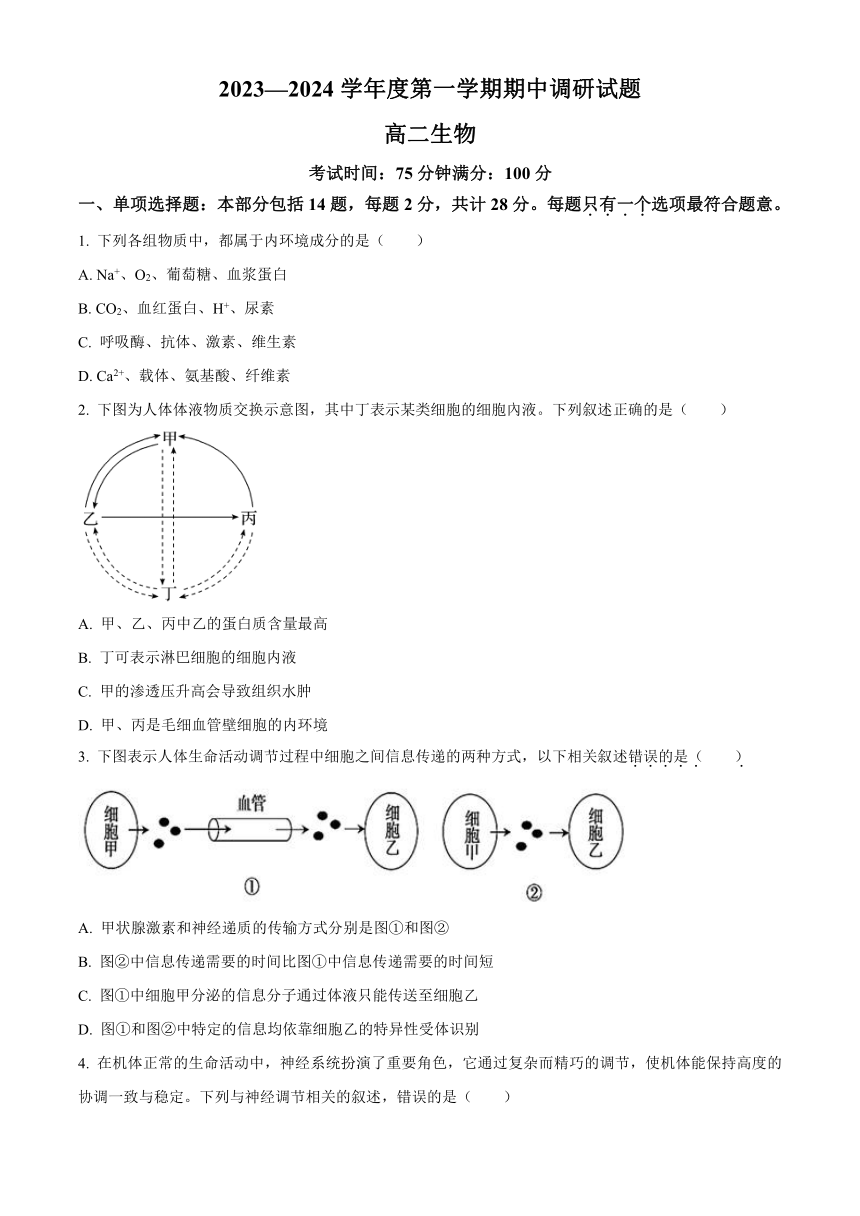 2023—2024 学年度第一学期期中调研试题

高二生物

考试时间：75 分钟满分：100 分

一、单项选择题：本部分包括 14 题，每题 2 分，共计 28 分。每题只有一个选项最符合题意。

1. 下列各组物质中，都属于内环境成分的是（　　）

A. $Na^+$、$O_2$、葡萄糖、血浆蛋白

B. $CO_2$、血红蛋白、$H^+$、尿素

C. 呼吸酶、抗体、激素、维生素

D. $Ca^{2+}$、载体、氨基酸、纤维素

2. 下图为人体体液物质交换示意图，其中丁表示某类细胞的细胞内液。下列叙述正确的是（　　）

甲
乙
丙
丁

A. 甲、乙、丙中乙的蛋白质含量最高

B. 丁可表示淋巴细胞的细胞内液

C. 甲的渗透压升高会导致组织水肿

D. 甲、丙是毛细血管壁细胞的内环境

3. 下图表示人体生命活动调节过程中细胞之间信息传递的两种方式，以下相关叙述错误的是（　　）

细胞甲
血管
细胞乙
①
细胞甲
细胞乙
②

A. 甲状腺激素和神经递质的传输方式分别是图①和图②

B. 图②中信息传递需要的时间比图①中信息传递需要的时间短

C. 图①中细胞甲分泌的信息分子通过体液只能传送至细胞乙

D. 图①和图②中特定的信息均依靠细胞乙的特异性受体识别

4. 在机体正常的生命活动中，神经系统扮演了重要角色，它通过复杂而精巧的调节，使机体能保持高度的协调一致与稳定。下列与神经调节相关的叙述，错误的是（　　）